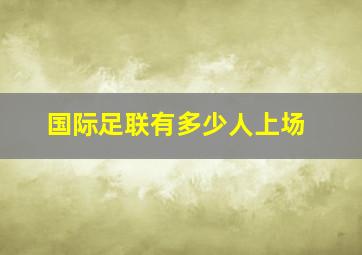 国际足联有多少人上场